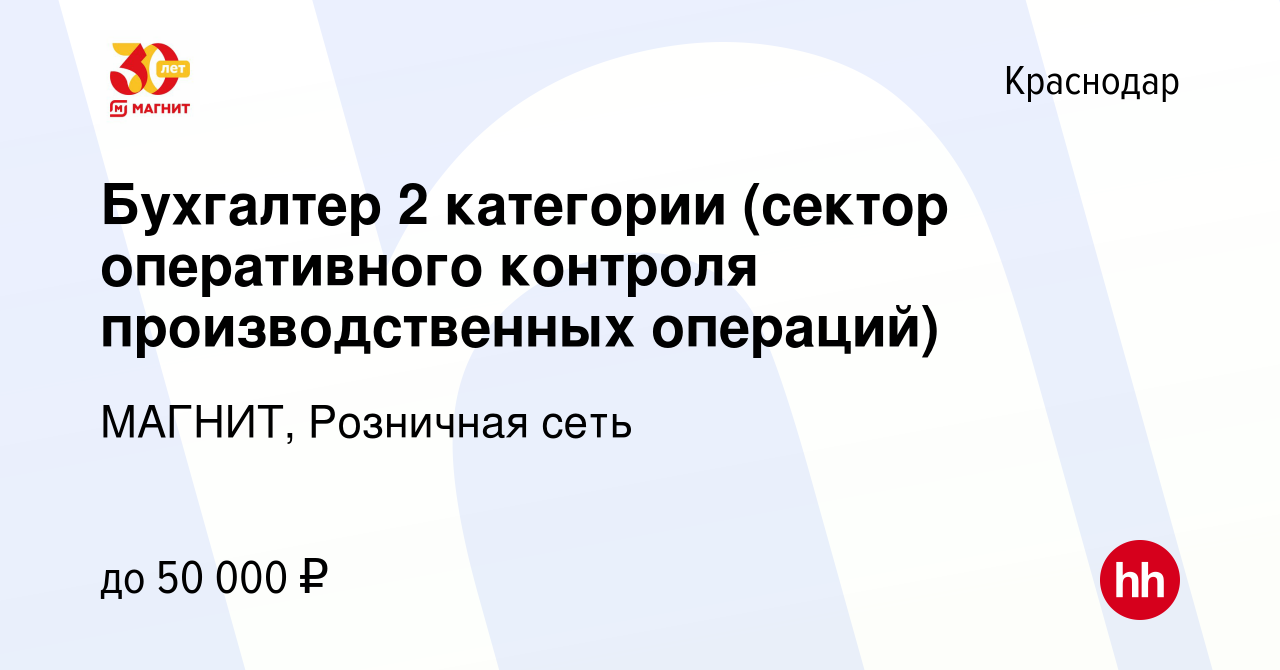 30 лет
МАГНИТ

Краснодар

Бухгалтер 2 категории (сектор оперативного контроля производственных операций)

МАГНИТ, Розничная сеть

до 50 000 ₽

hh